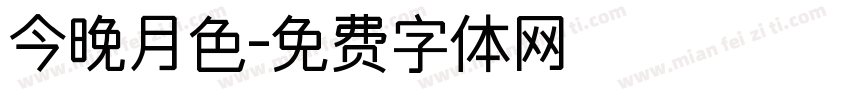 今晚月色-免费字体网

www.mian fei zi ti.com